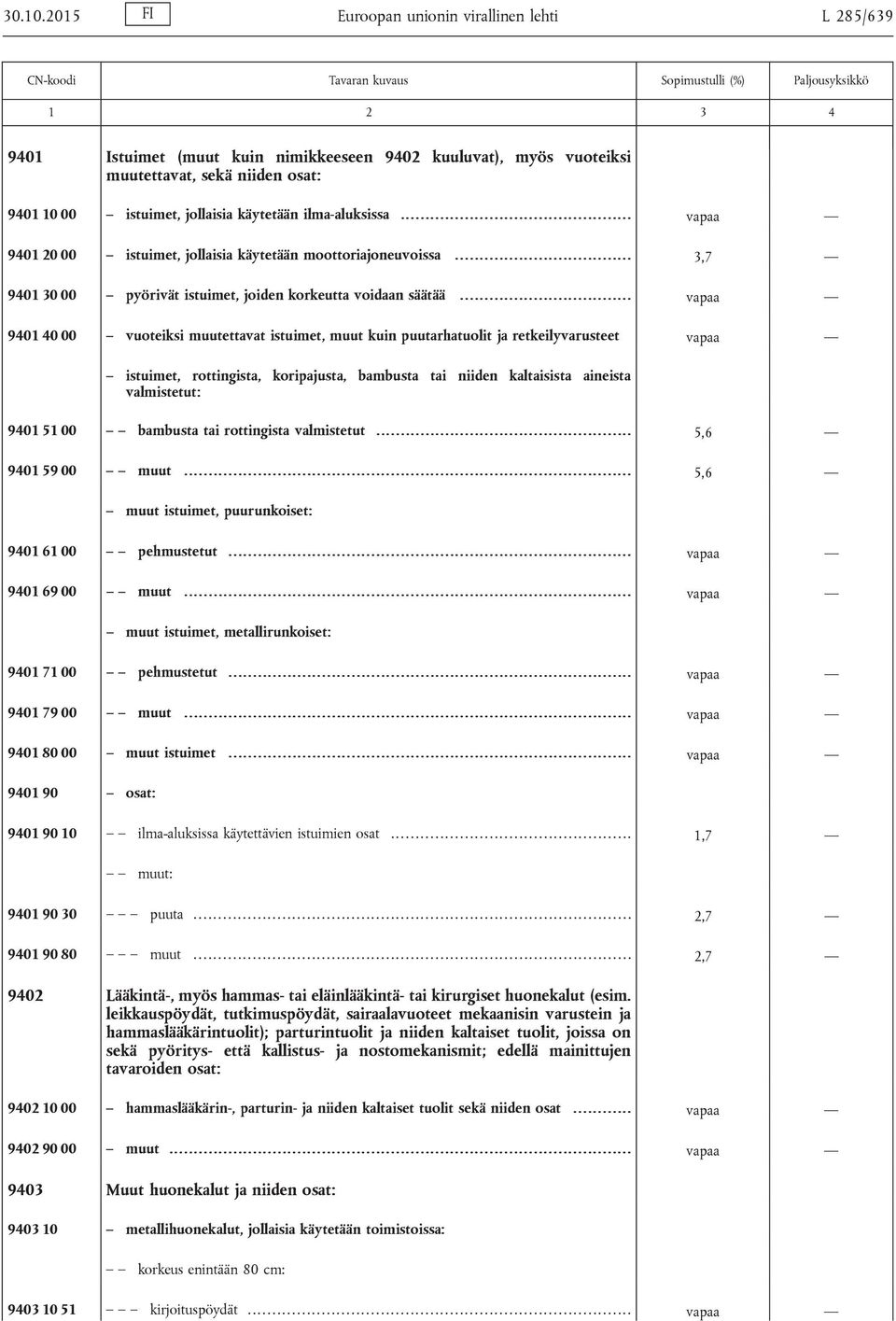 30.10.2015 FI Euroopan unionin virallinen lehti L 285/639

| CN-koodi | Tavaran kuvaus | Sopimustulli (%) | Paljousyksikkö |
|---|---|---|---|
| 1 | 2 | 3 | 4 |
| 9401 | Istuimet (muut kuin nimikkeeseen 9402 kuuluvat), myös vuoteiksi muutettavat, sekä niiden osat: | | |
| 9401 10 00 | – istuimet, jollaisia käytetään ilma-aluksissa | vapaa | — |
| 9401 20 00 | – istuimet, jollaisia käytetään moottoriajoneuvoissa | 3,7 | — |
| 9401 30 00 | – pyörivät istuimet, joiden korkeutta voidaan säätää | vapaa | — |
| 9401 40 00 | – vuoteiksi muutettavat istuimet, muut kuin puutarhatuolit ja retkeilyvarusteet | vapaa | — |
| | – istuimet, rottingista, koripajusta, bambusta tai niiden kaltaisista aineista valmistetut: | | |
| 9401 51 00 | – – bambusta tai rottingista valmistetut | 5,6 | — |
| 9401 59 00 | – – muut | 5,6 | — |
| | – muut istuimet, puurunkoiset: | | |
| 9401 61 00 | – – pehmustetut | vapaa | — |
| 9401 69 00 | – – muut | vapaa | — |
| | – muut istuimet, metallirunkoiset: | | |
| 9401 71 00 | – – pehmustetut | vapaa | — |
| 9401 79 00 | – – muut | vapaa | — |
| 9401 80 00 | – muut istuimet | vapaa | — |
| 9401 90 | – osat: | | |
| 9401 90 10 | – – ilma-aluksissa käytettävien istuimien osat | 1,7 | — |
| | – – muut: | | |
| 9401 90 30 | – – – puuta | 2,7 | — |
| 9401 90 80 | – – – muut | 2,7 | — |
| 9402 | Lääkintä-, myös hammas- tai eläinlääkintä- tai kirurgiset huonekalut (esim. leikkauspöydät, tutkimuspöydät, sairaalavuoteet mekaanisin varustein ja hammaslääkärintuolit); parturintuolit ja niiden kaltaiset tuolit, joissa on sekä pyöritys- että kallistus- ja nostomekanismit; edellä mainittujen tavaroiden osat: | | |
| 9402 10 00 | – hammaslääkärin-, parturin- ja niiden kaltaiset tuolit sekä niiden osat | vapaa | — |
| 9402 90 00 | – muut | vapaa | — |
| 9403 | Muut huonekalut ja niiden osat: | | |
| 9403 10 | – metallihuonekalut, jollaisia käytetään toimistoissa: | | |
| | – – korkeus enintään 80 cm: | | |
| 9403 10 51 | – – – kirjoituspöydät | vapaa | — |